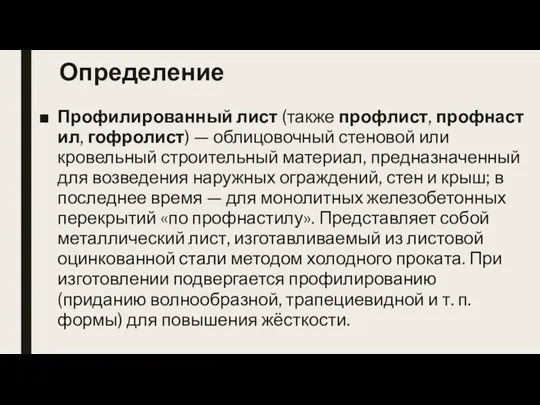 Определение

■ Профилированный лист (также профлист, профнаст ил, гофролист) — облицовочный стеновой или кровельный строительный материал, предназначенный для возведения наружных ограждений, стен и крыш; в последнее время — для монолитных железобетонных перекрытий «по профнастилу». Представляет собой металлический лист, изготавливаемый из листовой оцинкованной стали методом холодного проката. При изготовлении подвергается профилированию (приданию волнообразной, трапециевидной и т. п. формы) для повышения жёсткости.